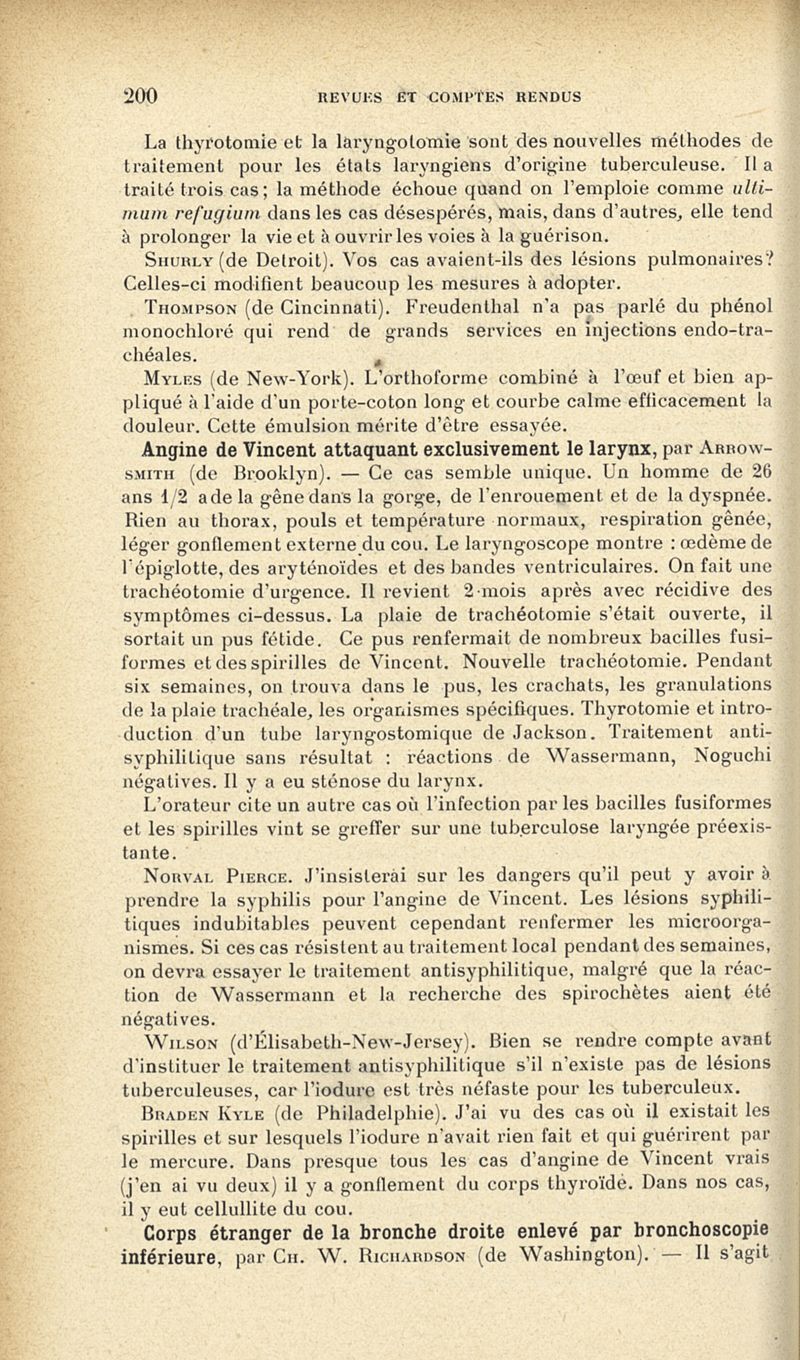 200 REVUES ET COMPTES RENDUS

La thyrotomie et la laryngotomie sont des nouvelles méthodes de traitement pour les états laryngiens d'origine tuberculeuse. Il a traité trois cas; la méthode échoue quand on l'emploie comme ultimum refugium dans les cas désespérés, mais, dans d'autres, elle tend à prolonger la vie et à ouvrir les voies à la guérison.

Shurly (de Detroit). Vos cas avaient-ils des lésions pulmonaires? Celles-ci modifient beaucoup les mesures à adopter.

Thompson (de Cincinnati). Freudenthal n'a pas parlé du phénol monochloré qui rend de grands services en injections endo-trachéales.

Myles (de New-York). L'orthoforme combiné à l'œuf et bien appliqué à l'aide d'un porte-coton long et courbe calme efficacement la douleur. Cette émulsion mérite d'être essayée.

Angine de Vincent attaquant exclusivement le larynx, par Arrowsmith (de Brooklyn). — Ce cas semble unique. Un homme de 26 ans 1/2 a de la gêne dans la gorge, de l'enrouement et de la dyspnée. Rien au thorax, pouls et température normaux, respiration gênée, léger gonflement externe du cou. Le laryngoscope montre : œdème de l'épiglotte, des aryténoïdes et des bandes ventriculaires. On fait une trachéotomie d'urgence. Il revient 2 mois après avec récidive des symptômes ci-dessus. La plaie de trachéotomie s'était ouverte, il sortait un pus fétide. Ce pus renfermait de nombreux bacilles fusiformes et des spirilles de Vincent. Nouvelle trachéotomie. Pendant six semaines, on trouva dans le pus, les crachats, les granulations de la plaie trachéale, les organismes spécifiques. Thyrotomie et introduction d'un tube laryngostomique de Jackson. Traitement antisyphilitique sans résultat : réactions de Wassermann, Noguchi négatives. Il y a eu sténose du larynx.

L'orateur cite un autre cas où l'infection par les bacilles fusiformes et les spirilles vint se greffer sur une tuberculose laryngée préexistante.

Norval Pierce. J'insisterai sur les dangers qu'il peut y avoir à prendre la syphilis pour l'angine de Vincent. Les lésions syphilitiques indubitables peuvent cependant renfermer les microorganismes. Si ces cas résistent au traitement local pendant des semaines, on devra essayer le traitement antisyphilitique, malgré que la réaction de Wassermann et la recherche des spirochètes aient été négatives.

Wilson (d'Élisabeth-New-Jersey). Bien se rendre compte avant d'instituer le traitement antisyphilitique s'il n'existe pas de lésions tuberculeuses, car l'iodure est très néfaste pour les tuberculeux.

Braden Kyle (de Philadelphie). J'ai vu des cas où il existait les spirilles et sur lesquels l'iodure n'avait rien fait et qui guérirent par le mercure. Dans presque tous les cas d'angine de Vincent vrais (j'en ai vu deux) il y a gonflement du corps thyroïde. Dans nos cas, il y eut cellullite du cou.

Corps étranger de la bronche droite enlevé par bronchoscopie inférieure, par Ch. W. Richardson (de Washington). — Il s'agit